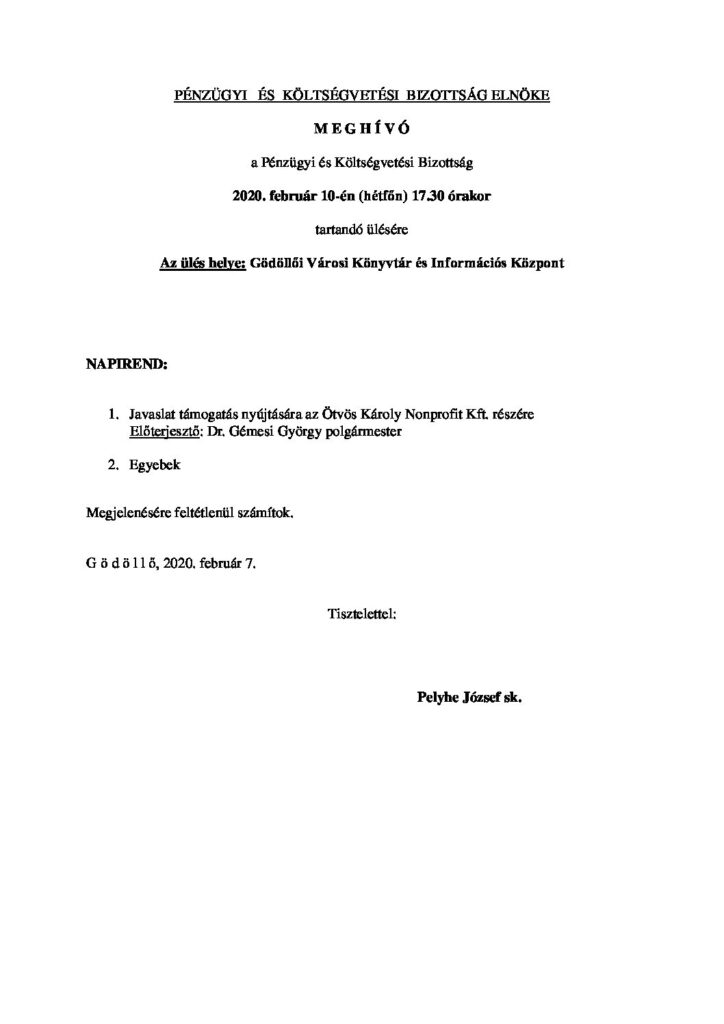 PÉNZÜGYI ÉS KÖLTSÉGVETÉSI BIZOTTSÁG ELNÖKE

M E G H Í V Ó

a Pénzügyi és Költségvetési Bizottság

2020. február 10-én (hétfőn) 17.30 órakor

tartandó ülésére

Az ülés helye: Gödöllői Városi Könyvtár és Információs Központ

NAPIREND:

1. Javaslat támogatás nyújtására az Ötvös Károly Nonprofit Kft. részére
Előterjesztő: Dr. Gémesi György polgármester

2. Egyebek

Megjelenésére feltétlenül számítok.

G ö d ö l l ő, 2020. február 7.

Tisztelettel:

Pelyhe József sk.